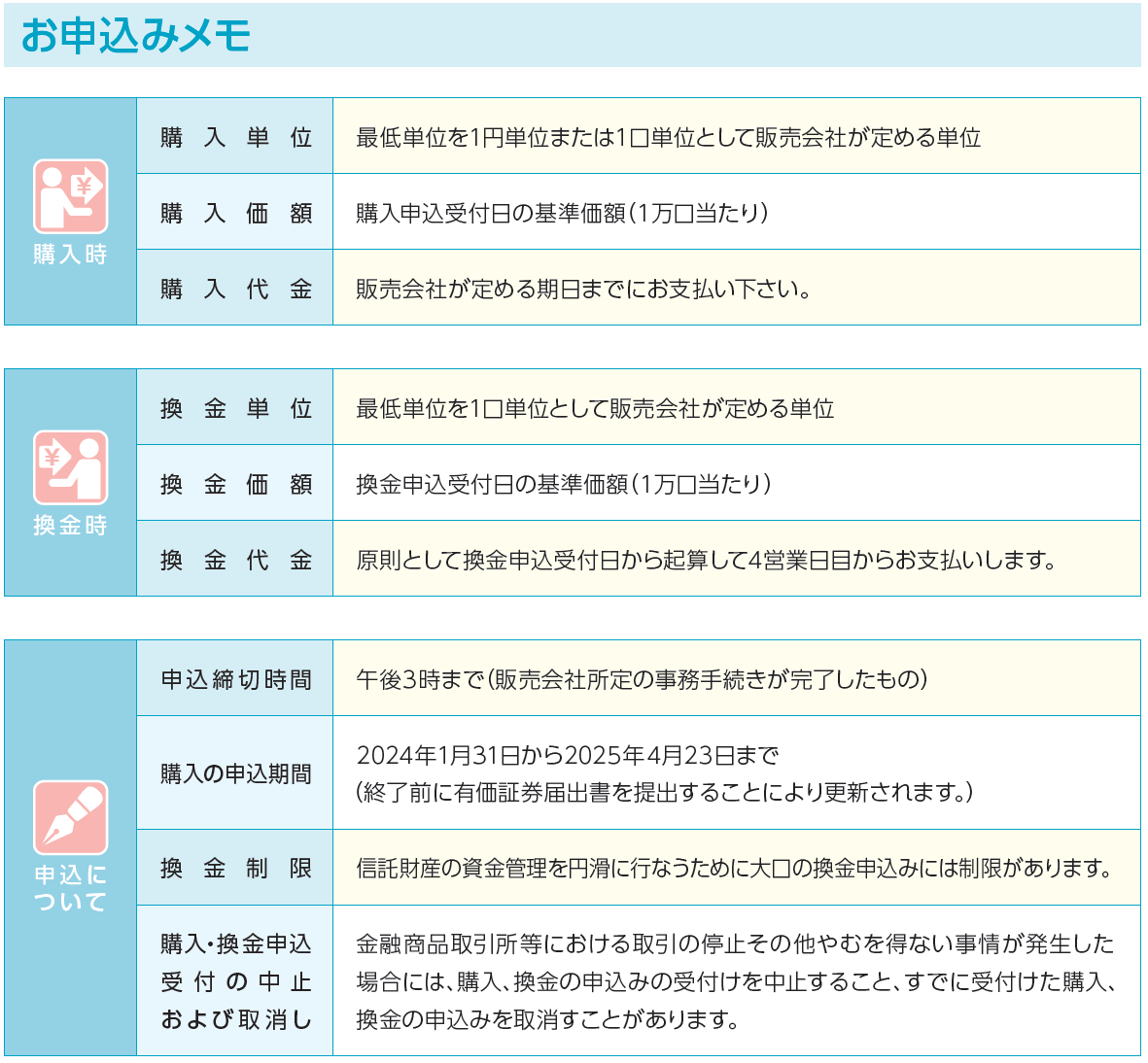 お申込みメモ

| 購入時 | 購入単位 | 最低単位を1円単位または1口単位として販売会社が定める単位 |
|---|---|---|
| | 購入価額 | 購入申込受付日の基準価額（1万口当たり） |
| | 購入代金 | 販売会社が定める期日までにお支払い下さい。 |

| 換金時 | 換金単位 | 最低単位を1口単位として販売会社が定める単位 |
|---|---|---|
| | 換金価額 | 換金申込受付日の基準価額（1万口当たり） |
| | 換金代金 | 原則として換金申込受付日から起算して4営業日目からお支払いします。 |

| 申込について | 申込締切時間 | 午後3時まで（販売会社所定の事務手続きが完了したもの） |
|---|---|---|
| | 購入の申込期間 | 2024年1月31日から2025年4月23日まで（終了前に有価証券届出書を提出することにより更新されます。） |
| | 換金制限 | 信託財産の資金管理を円滑に行なうために大口の換金申込みには制限があります。 |
| | 購入・換金申込受付の中止および取消し | 金融商品取引所等における取引の停止その他やむを得ない事情が発生した場合には、購入、換金の申込みの受付けを中止すること、すでに受付けた購入、換金の申込みを取消すことがあります。 |